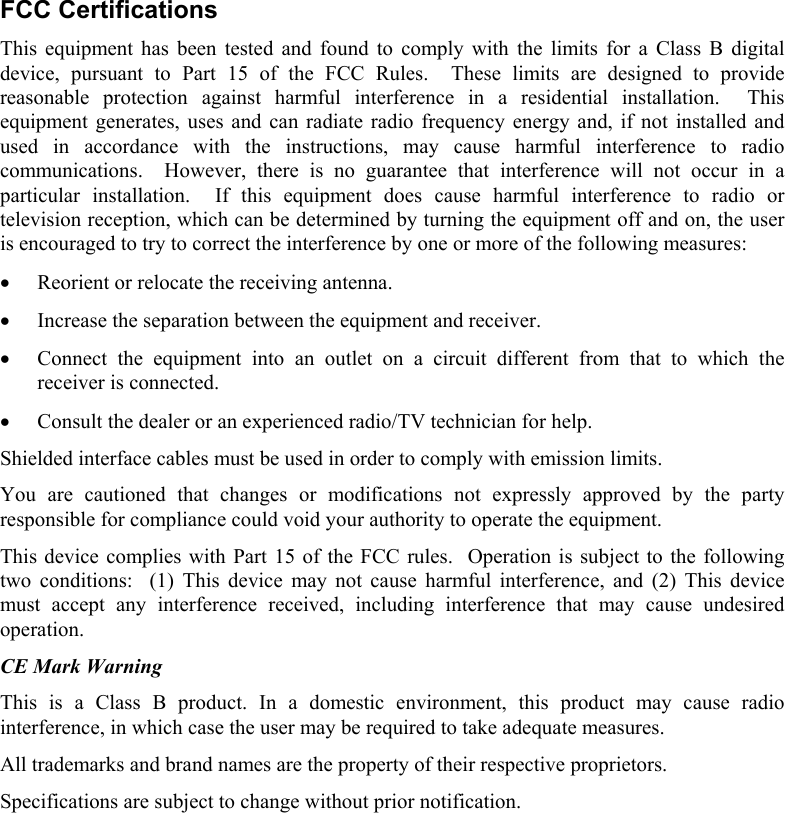 FCC Certifications

This equipment has been tested and found to comply with the limits for a Class B digital device, pursuant to Part 15 of the FCC Rules. These limits are designed to provide reasonable protection against harmful interference in a residential installation. This equipment generates, uses and can radiate radio frequency energy and, if not installed and used in accordance with the instructions, may cause harmful interference to radio communications. However, there is no guarantee that interference will not occur in a particular installation. If this equipment does cause harmful interference to radio or television reception, which can be determined by turning the equipment off and on, the user is encouraged to try to correct the interference by one or more of the following measures:

• Reorient or relocate the receiving antenna.

• Increase the separation between the equipment and receiver.

• Connect the equipment into an outlet on a circuit different from that to which the receiver is connected.

• Consult the dealer or an experienced radio/TV technician for help.

Shielded interface cables must be used in order to comply with emission limits.

You are cautioned that changes or modifications not expressly approved by the party responsible for compliance could void your authority to operate the equipment.

This device complies with Part 15 of the FCC rules. Operation is subject to the following two conditions: (1) This device may not cause harmful interference, and (2) This device must accept any interference received, including interference that may cause undesired operation.

CE Mark Warning

This is a Class B product. In a domestic environment, this product may cause radio interference, in which case the user may be required to take adequate measures.

All trademarks and brand names are the property of their respective proprietors.

Specifications are subject to change without prior notification.